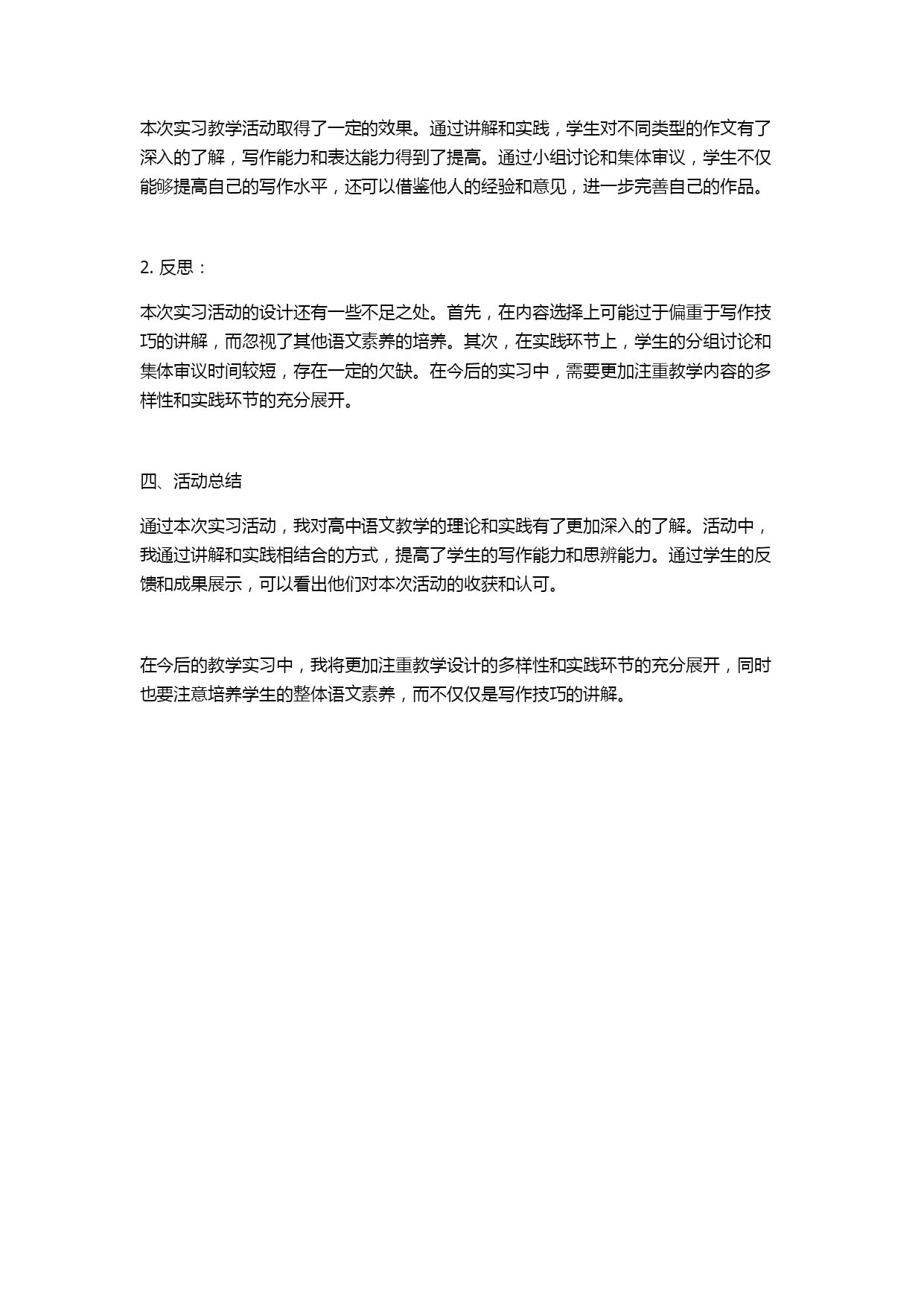 本次实习教学活动取得了一定的效果。通过讲解和实践，学生对不同类型的作文有了深入的了解，写作能力和表达能力得到了提高。通过小组讨论和集体审议，学生不仅能够提高自己的写作水平，还可以借鉴他人的经验和意见，进一步完善自己的作品。

2. 反思：

本次实习活动的设计还有一些不足之处。首先，在内容选择上可能过于偏重于写作技巧的讲解，而忽视了其他语文素养的培养。其次，在实践环节上，学生的分组讨论和集体审议时间较短，存在一定的欠缺。在今后的实习中，需要更加注重教学内容的多样性和实践环节的充分展开。

四、活动总结

通过本次实习活动，我对高中语文教学的理论和实践有了更加深入的了解。活动中，我通过讲解和实践相结合的方式，提高了学生的写作能力和思辨能力。通过学生的反馈和成果展示，可以看出他们对本次活动的收获和认可。

在今后的教学实习中，我将更加注重教学设计的多样性和实践环节的充分展开，同时也要注意培养学生的整体语文素养，而不仅仅是写作技巧的讲解。